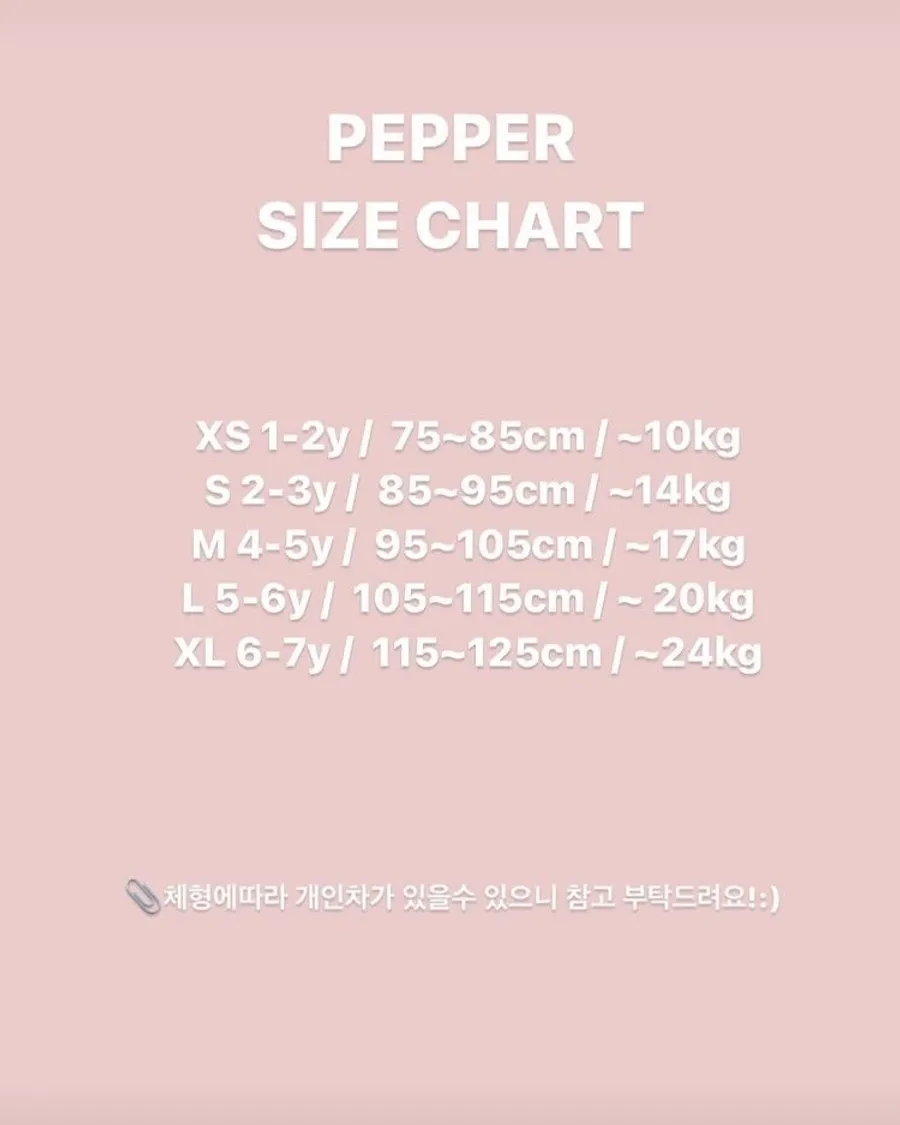 PEPPER
SIZE CHART

XS 1-2y / 75~85cm / ~10kg
S 2-3y / 85~95cm / ~14kg
M 4-5y / 95~105cm / ~17kg
L 5-6y / 105~115cm / ~ 20kg
XL 6-7y / 115~125cm / ~24kg

📎체형에따라 개인차가 있을수 있으니 참고 부탁드려요!:)